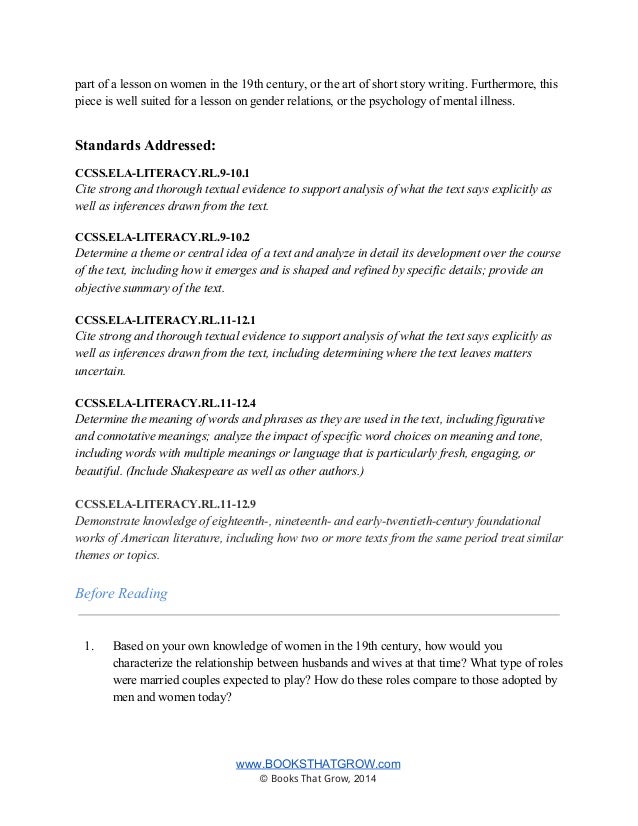 part of a lesson on women in the 19th century, or the art of short story writing. Furthermore, this piece is well suited for a lesson on gender relations, or the psychology of mental illness.

Standards Addressed:

CCSS.ELA-LITERACY.RL.9-10.1
Cite strong and thorough textual evidence to support analysis of what the text says explicitly as well as inferences drawn from the text.

CCSS.ELA-LITERACY.RL.9-10.2
Determine a theme or central idea of a text and analyze in detail its development over the course of the text, including how it emerges and is shaped and refined by specific details; provide an objective summary of the text.

CCSS.ELA-LITERACY.RL.11-12.1
Cite strong and thorough textual evidence to support analysis of what the text says explicitly as well as inferences drawn from the text, including determining where the text leaves matters uncertain.

CCSS.ELA-LITERACY.RL.11-12.4
Determine the meaning of words and phrases as they are used in the text, including figurative and connotative meanings; analyze the impact of specific word choices on meaning and tone, including words with multiple meanings or language that is particularly fresh, engaging, or beautiful. (Include Shakespeare as well as other authors.)

CCSS.ELA-LITERACY.RL.11-12.9
Demonstrate knowledge of eighteenth-, nineteenth- and early-twentieth-century foundational works of American literature, including how two or more texts from the same period treat similar themes or topics.

Before Reading

1. Based on your own knowledge of women in the 19th century, how would you characterize the relationship between husbands and wives at that time? What type of roles were married couples expected to play? How do these roles compare to those adopted by men and women today?

www.BOOKSTHATGROW.com
© Books That Grow, 2014